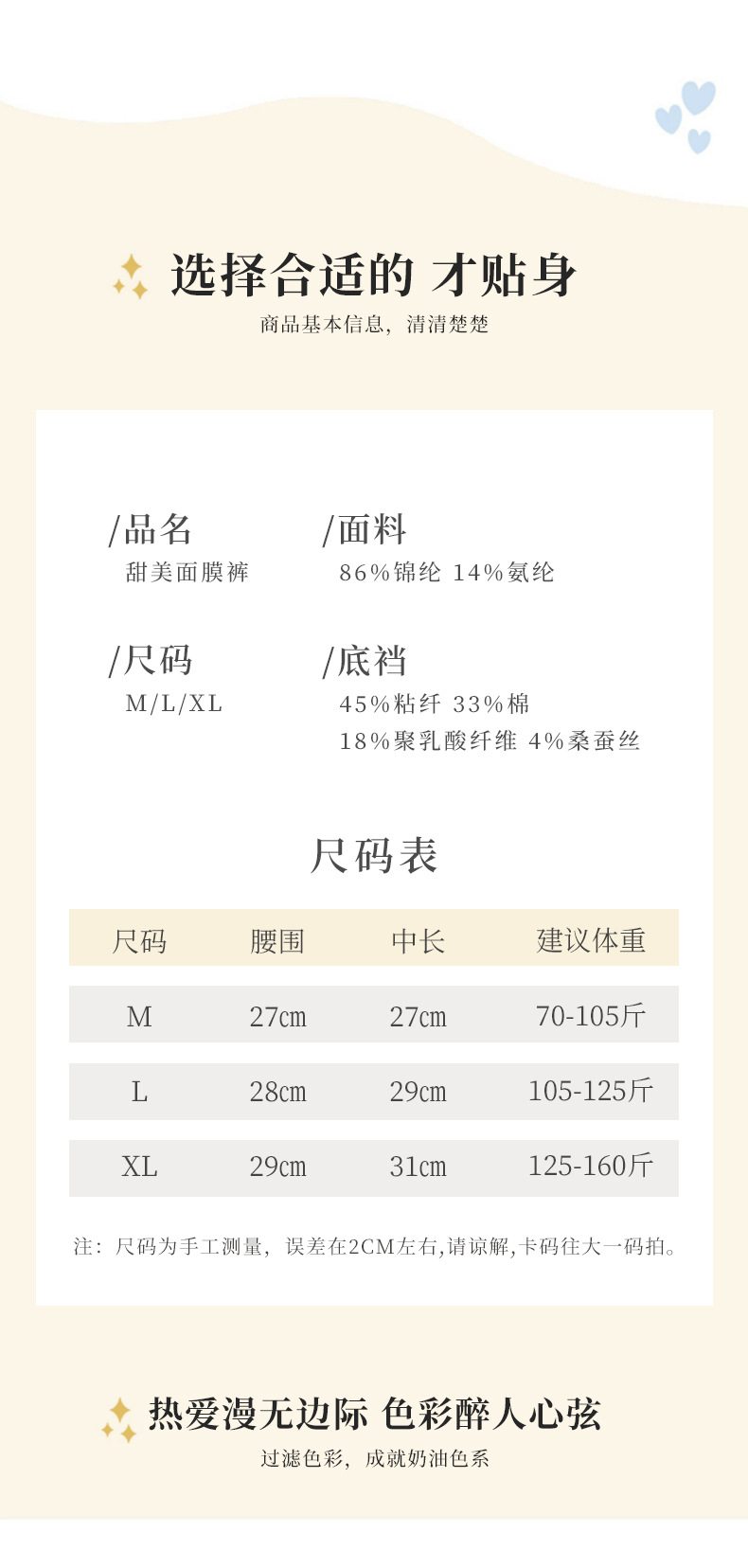 选择合适的 才贴身
商品基本信息，清清楚楚

/品名
甜美面膜裤

/面料
86%锦纶 14%氨纶

/尺码
M/L/XL

/底裆
45%粘纤 33%棉
18%聚乳酸纤维 4%桑蚕丝

尺码表

| 尺码 | 腰围 | 中长 | 建议体重 |
|---|---|---|---|
| M | 27cm | 27cm | 70-105斤 |
| L | 28cm | 29cm | 105-125斤 |
| XL | 29cm | 31cm | 125-160斤 |

注：尺码为手工测量，误差在2CM左右,请谅解,卡码往大一码拍。

热爱漫无边际 色彩醉人心弦
过滤色彩，成就奶油色系